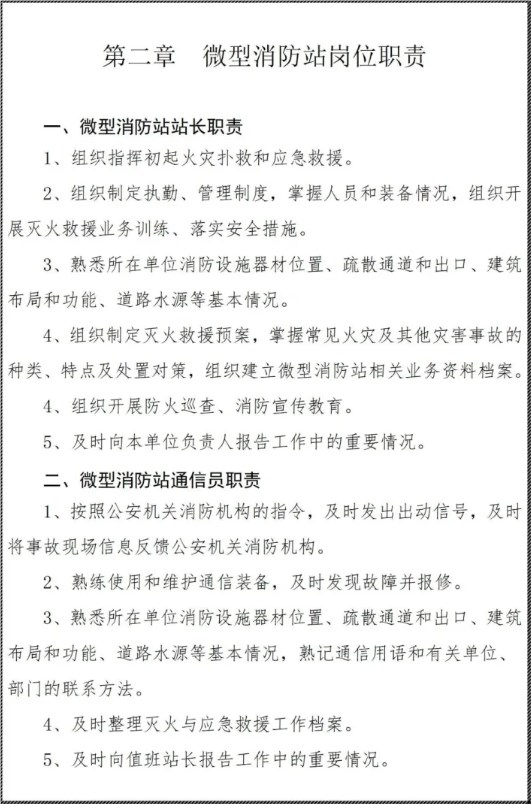 第二章　微型消防站岗位职责

一、微型消防站站长职责

1、组织指挥初起火灾扑救和应急救援。

2、组织制定执勤、管理制度，掌握人员和装备情况，组织开展灭火救援业务训练、落实安全措施。

3、熟悉所在单位消防设施器材位置、疏散通道和出口、建筑布局和功能、道路水源等基本情况。

4、组织制定灭火救援预案，掌握常见火灾及其他灾害事故的种类、特点及处置对策，组织建立微型消防站相关业务资料档案。

4、组织开展防火巡查、消防宣传教育。

5、及时向本单位负责人报告工作中的重要情况。

二、微型消防站通信员职责

1、按照公安机关消防机构的指令，及时发出出动信号，及时将事故现场信息反馈公安机关消防机构。

2、熟练使用和维护通信装备，及时发现故障并报修。

3、熟悉所在单位消防设施器材位置、疏散通道和出口、建筑布局和功能、道路水源等基本情况，熟记通信用语和有关单位、部门的联系方法。

4、及时整理灭火与应急救援工作档案。

5、及时向值班站长报告工作中的重要情况。